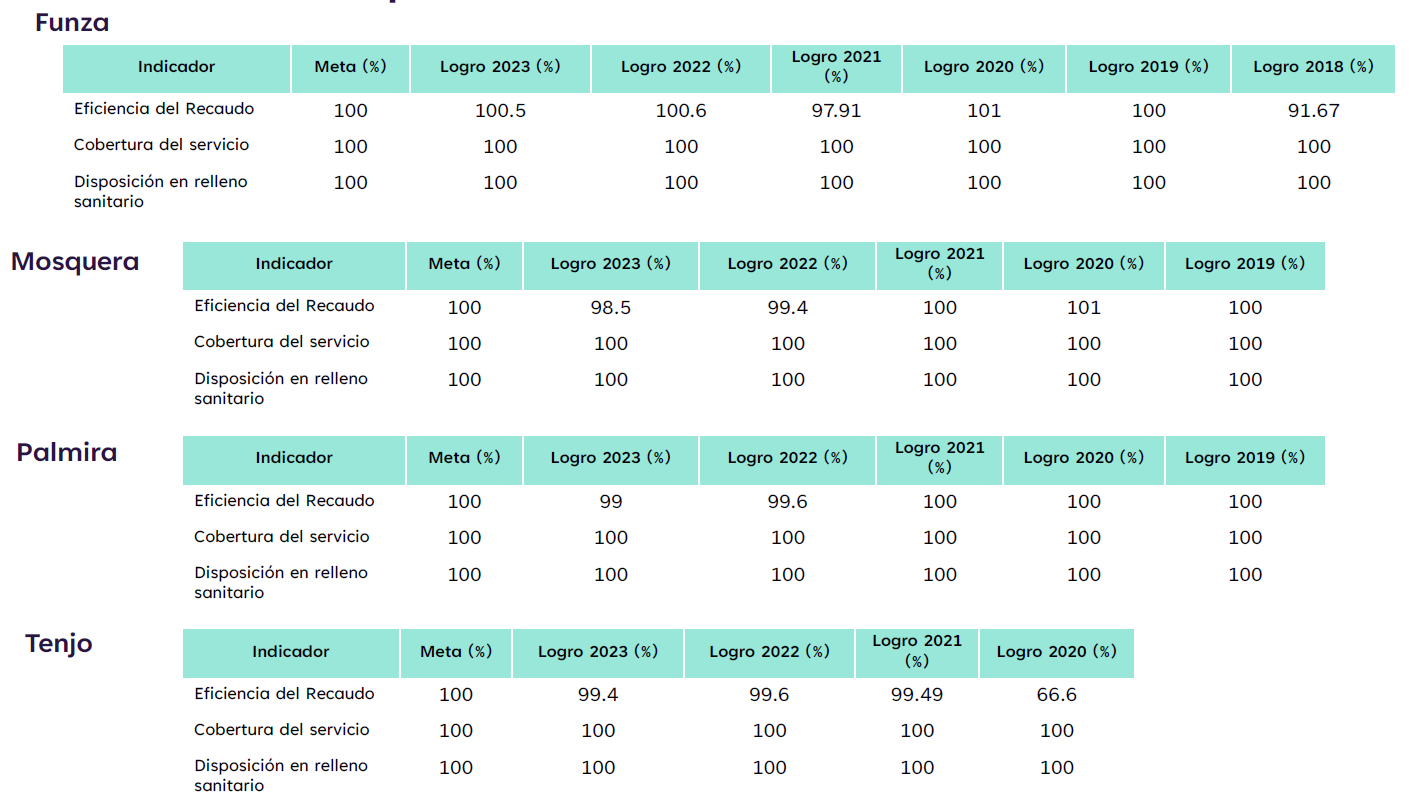 Funza

| Indicador | Meta (%) | Logro 2023 (%) | Logro 2022 (%) | Logro 2021 (%) | Logro 2020 (%) | Logro 2019 (%) | Logro 2018 (%) |
|---|---|---|---|---|---|---|---|
| Eficiencia del Recaudo | 100 | 100.5 | 100.6 | 97.91 | 101 | 100 | 91.67 |
| Cobertura del servicio | 100 | 100 | 100 | 100 | 100 | 100 | 100 |
| Disposición en relleno sanitario | 100 | 100 | 100 | 100 | 100 | 100 | 100 |

Mosquera

| Indicador | Meta (%) | Logro 2023 (%) | Logro 2022 (%) | Logro 2021 (%) | Logro 2020 (%) | Logro 2019 (%) |
|---|---|---|---|---|---|---|
| Eficiencia del Recaudo | 100 | 98.5 | 99.4 | 100 | 101 | 100 |
| Cobertura del servicio | 100 | 100 | 100 | 100 | 100 | 100 |
| Disposición en relleno sanitario | 100 | 100 | 100 | 100 | 100 | 100 |

Palmira

| Indicador | Meta (%) | Logro 2023 (%) | Logro 2022 (%) | Logro 2021 (%) | Logro 2020 (%) | Logro 2019 (%) |
|---|---|---|---|---|---|---|
| Eficiencia del Recaudo | 100 | 99 | 99.6 | 100 | 100 | 100 |
| Cobertura del servicio | 100 | 100 | 100 | 100 | 100 | 100 |
| Disposición en relleno sanitario | 100 | 100 | 100 | 100 | 100 | 100 |

Tenjo

| Indicador | Meta (%) | Logro 2023 (%) | Logro 2022 (%) | Logro 2021 (%) | Logro 2020 (%) |
|---|---|---|---|---|---|
| Eficiencia del Recaudo | 100 | 99.4 | 99.6 | 99.49 | 66.6 |
| Cobertura del servicio | 100 | 100 | 100 | 100 | 100 |
| Disposición en relleno sanitario | 100 | 100 | 100 | 100 | 100 |